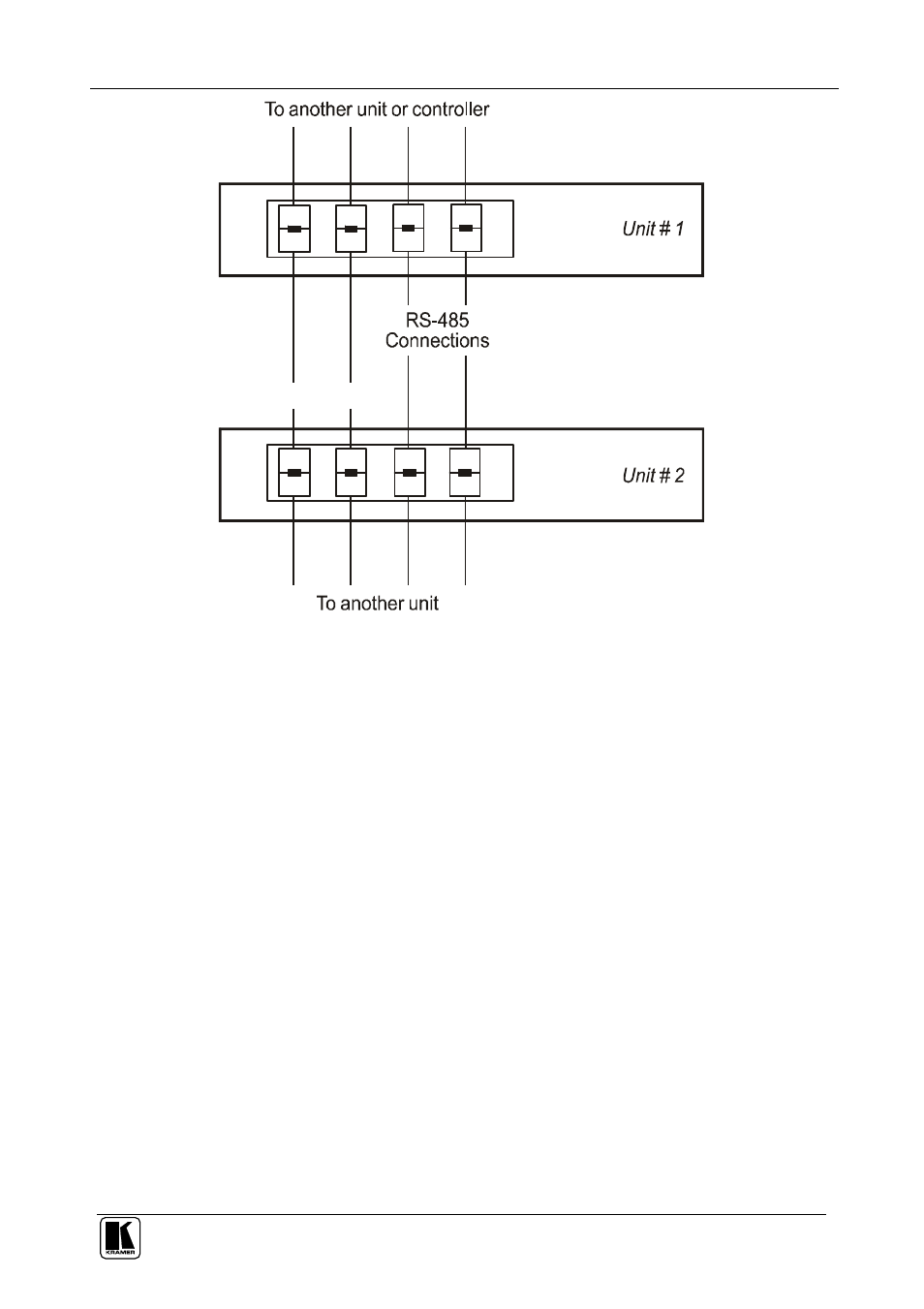 To another unit or controller

Unit # 1

RS-485
Connections

Unit # 2

To another unit

KRAMER